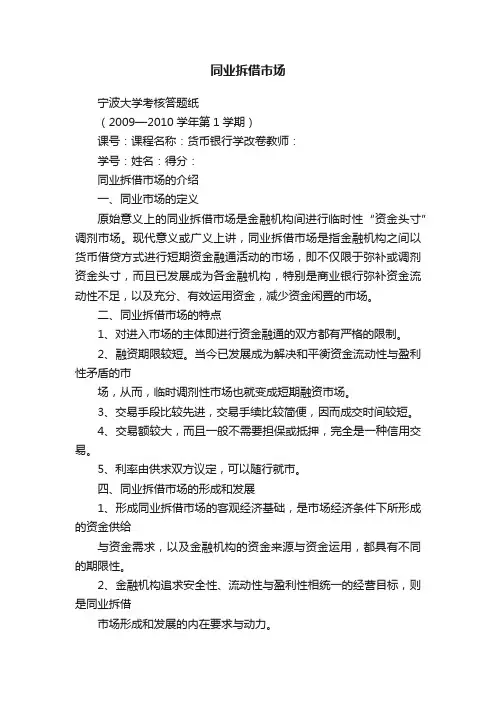 同业拆借市场

宁波大学考核答题纸

（2009—2010 学年第 1 学期）

课号：课程名称：货币银行学改卷教师：

学号：姓名：得分：

同业拆借市场的介绍

一、同业市场的定义

原始意义上的同业拆借市场是金融机构间进行临时性“资金头寸”调剂市场。现代意义或广义上讲，同业拆借市场是指金融机构之间以货币借贷方式进行短期资金融通活动的市场，即不仅限于弥补或调剂资金头寸，而且已发展成为各金融机构，特别是商业银行弥补资金流动性不足，以及充分、有效运用资金，减少资金闲置的市场。

二、同业拆借市场的特点

1、对进入市场的主体即进行资金融通的双方都有严格的限制。

2、融资期限较短。当今已发展成为解决和平衡资金流动性与盈利性矛盾的市

场，从而，临时调剂性市场也就变成短期融资市场。

3、交易手段比较先进，交易手续比较简便，因而成交时间较短。

4、交易额较大，而且一般不需要担保或抵押，完全是一种信用交易。

5、利率由供求双方议定，可以随行就市。

四、同业拆借市场的形成和发展

1、形成同业拆借市场的客观经济基础，是市场经济条件下所形成的资金供给

与资金需求，以及金融机构的资金来源与资金运用，都具有不同的期限性。

2、金融机构追求安全性、流动性与盈利性相统一的经营目标，则是同业拆借

市场形成和发展的内在要求与动力。